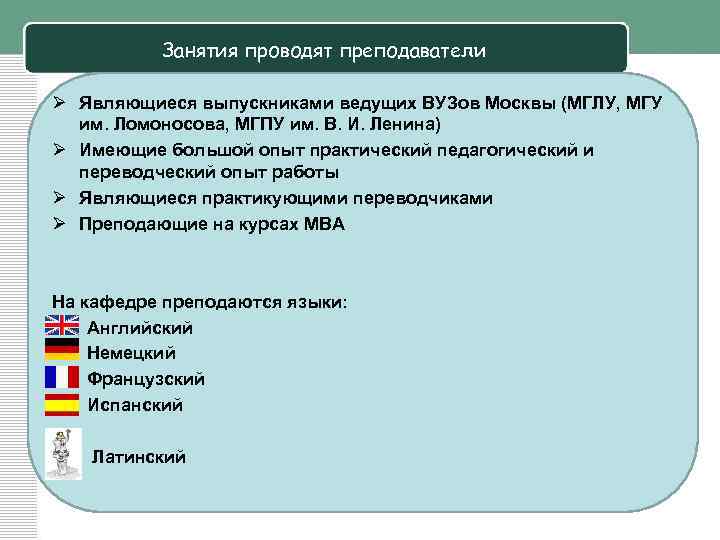 Занятия проводят преподаватели

➢ Являющиеся выпускниками ведущих ВУЗов Москвы (МГЛУ, МГУ им. Ломоносова, МГПУ им. В. И. Ленина)
➢ Имеющие большой опыт практический педагогический и переводческий опыт работы
➢ Являющиеся практикующими переводчиками
➢ Преподающие на курсах МВА

На кафедре преподаются языки:
Английский
Немецкий
Французский
Испанский
Латинский